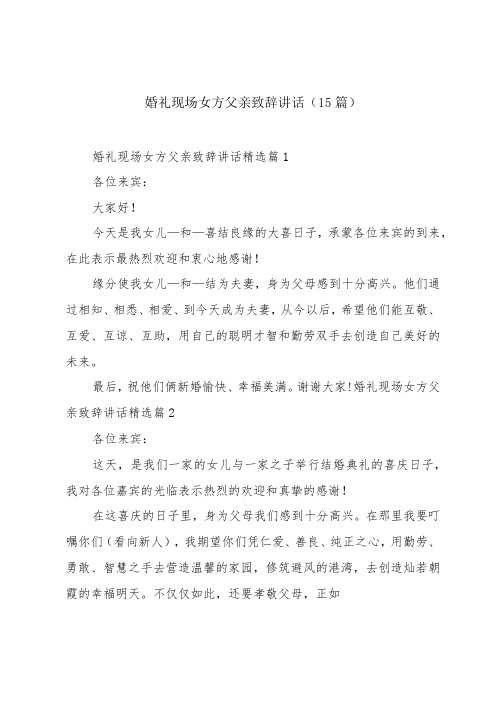 婚礼现场女方父亲致辞讲话（15篇）

婚礼现场女方父亲致辞讲话精选篇1

各位来宾：

大家好！

今天是我女儿—和—喜结良缘的大喜日子，承蒙各位来宾的到来，在此表示最热烈欢迎和衷心地感谢！

缘分使我女儿—和—结为夫妻，身为父母感到十分高兴。他们通过相知、相悉、相爱、到今天成为夫妻，从今以后，希望他们能互敬、互爱、互谅、互助，用自己的聪明才智和勤劳双手去创造自己美好的未来。

最后，祝他们俩新婚愉快、幸福美满。谢谢大家!婚礼现场女方父亲致辞讲话精选篇2

各位来宾：

这天，是我们一家的女儿与一家之子举行结婚典礼的喜庆日子，我对各位嘉宾的光临表示热烈的欢迎和真挚的感谢！

在这喜庆的日子里，身为父母我们感到十分高兴。在那里我要叮嘱你们（看向新人），我期望你们凭仁爱、善良、纯正之心，用勤劳、勇敢、智慧之手去营造温馨的家园，修筑避风的港湾，去创造灿若朝霞的幸福明天。不仅仅如此，还要孝敬父母，正如